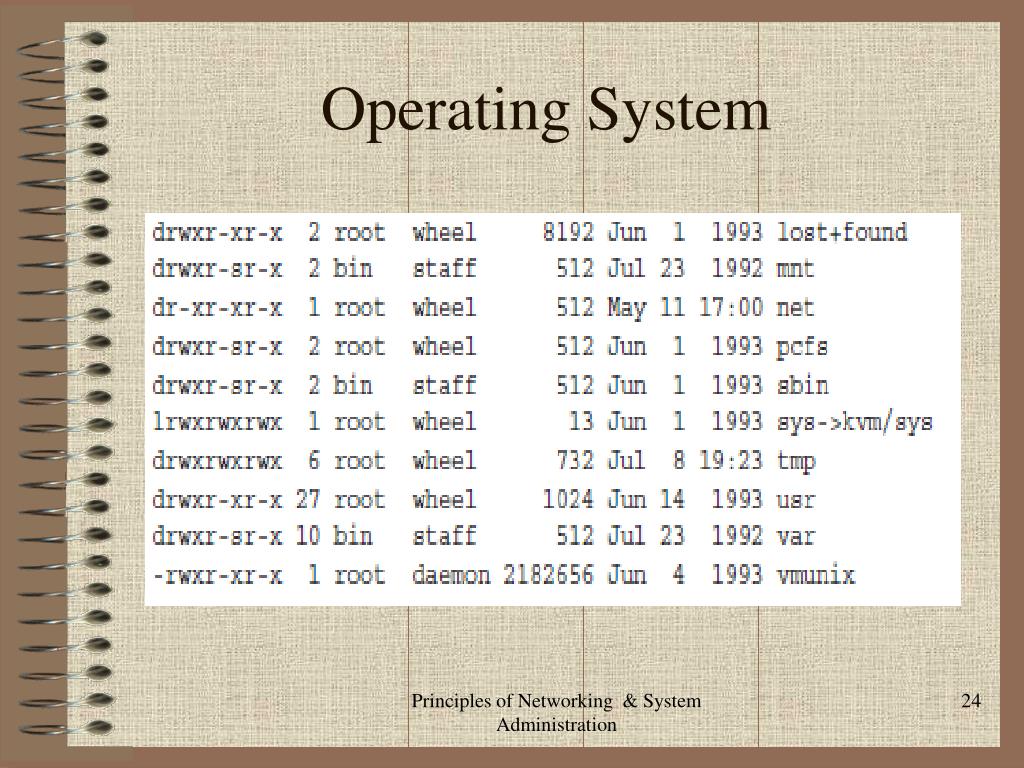 Operating System

drwxr-xr-x  2 root  wheel     8192 Jun  1  1993 lost+found
drwxr-sr-x  2 bin   staff      512 Jul 23  1992 mnt
dr-xr-xr-x  1 root  wheel      512 May 11 17:00 net
drwxr-sr-x  2 root  wheel      512 Jun  1  1993 pcfs
drwxr-sr-x  2 bin   staff      512 Jun  1  1993 sbin
lrwxrwxrwx  1 root  wheel       13 Jun  1  1993 sys->kvm/sys
drwxrwxrwx  6 root  wheel      732 Jul  8 19:23 tmp
drwxr-xr-x 27 root  wheel     1024 Jun 14  1993 usr
drwxr-sr-x 10 bin   staff      512 Jul 23  1992 var
-rwxr-xr-x  1 root  daemon 2182656 Jun  4  1993 vmunix

Principles of Networking & System Administration

24